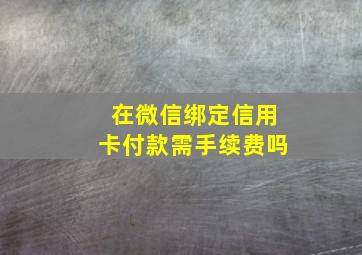 在微信绑定信用卡付款需手续费吗